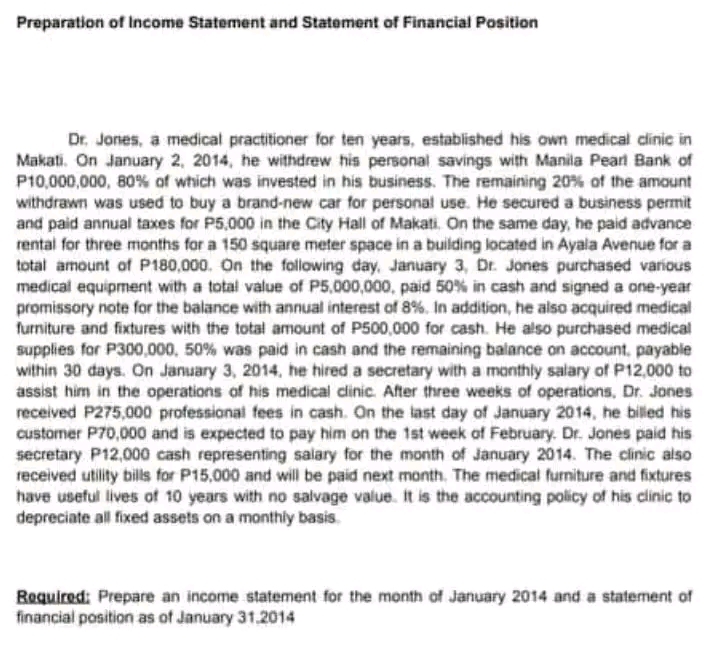 Preparation of Income Statement and Statement of Financial Position

Dr. Jones, a medical practitioner for ten years, established his own medical clinic in Makati. On January 2, 2014, he withdrew his personal savings with Manila Pearl Bank of P10,000,000, 80% of which was invested in his business. The remaining 20% of the amount withdrawn was used to buy a brand-new car for personal use. He secured a business permit and paid annual taxes for P5,000 in the City Hall of Makati. On the same day, he paid advance rental for three months for a 150 square meter space in a building located in Ayala Avenue for a total amount of P180,000. On the following day, January 3, Dr. Jones purchased various medical equipment with a total value of P5,000,000, paid 50% in cash and signed a one-year promissory note for the balance with annual interest of 8%. In addition, he also acquired medical furniture and fixtures with the total amount of P500,000 for cash. He also purchased medical supplies for P300,000, 50% was paid in cash and the remaining balance on account, payable within 30 days. On January 3, 2014, he hired a secretary with a monthly salary of P12,000 to assist him in the operations of his medical clinic. After three weeks of operations, Dr. Jones received P275,000 professional fees in cash. On the last day of January 2014, he billed his customer P70,000 and is expected to pay him on the 1st week of February. Dr. Jones paid his secretary P12,000 cash representing salary for the month of January 2014. The clinic also received utility bills for P15,000 and will be paid next month. The medical furniture and fixtures have useful lives of 10 years with no salvage value. It is the accounting policy of his clinic to depreciate all fixed assets on a monthly basis.

Required: Prepare an income statement for the month of January 2014 and a statement of financial position as of January 31,2014